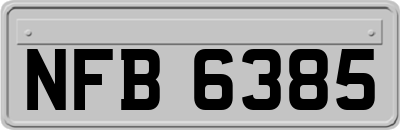 NFB 6385